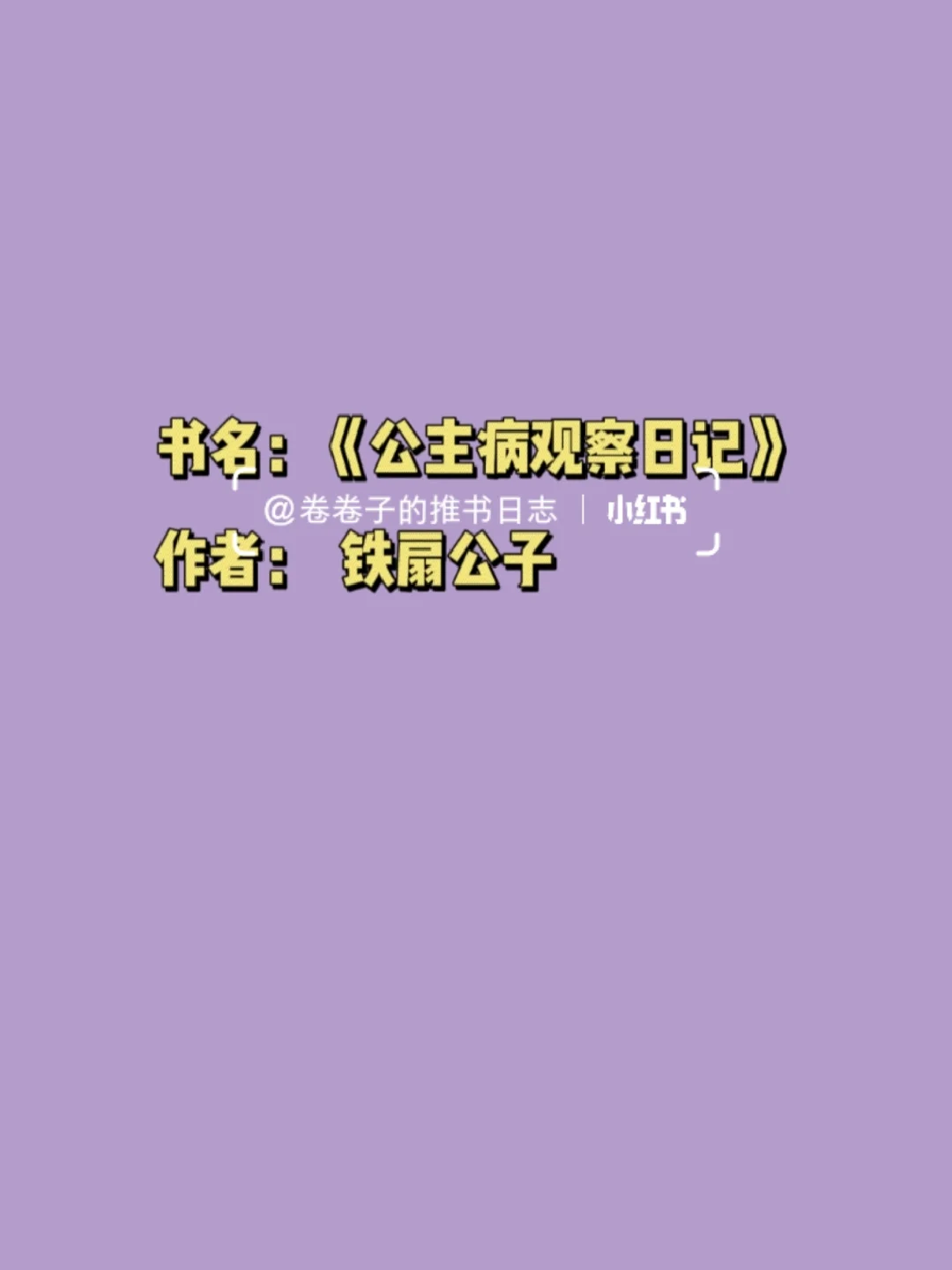 书名：《公主病观察日记》
@卷卷子的推书日志 | 小红书
作者： 铁扇公子